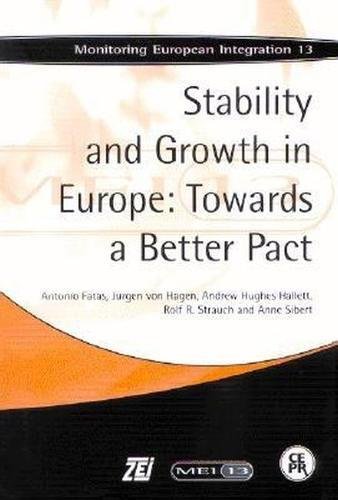 Monitoring European Integration 13

Stability and Growth in Europe: Towards a Better Pact

Antonio Fatas, Jurgen von Hagen, Andrew Hughes Hallett, Rolf R. Strauch and Anne Sibert

ZEI

MEI 13

CEPR